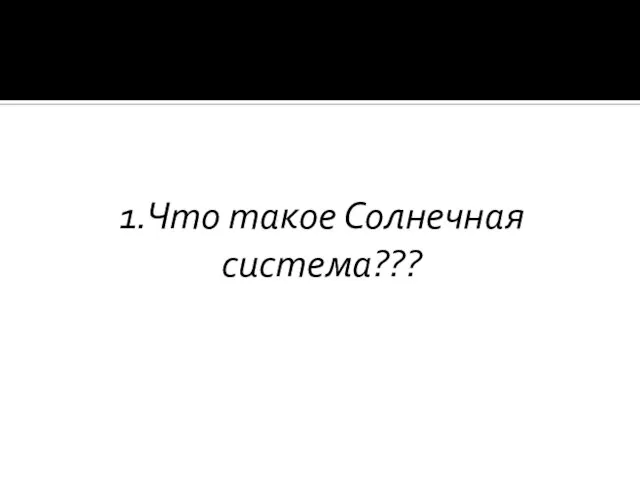 1.Что такое Солнечная система???